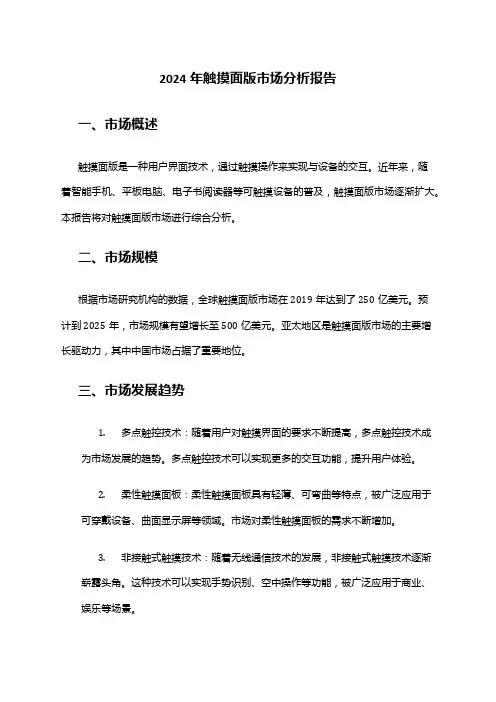 2024 年触摸面版市场分析报告

一、市场概述

触摸面版是一种用户界面技术，通过触摸操作来实现与设备的交互。近年来，随着智能手机、平板电脑、电子书阅读器等可触摸设备的普及，触摸面版市场逐渐扩大。本报告将对触摸面版市场进行综合分析。

二、市场规模

根据市场研究机构的数据，全球触摸面版市场在 2019 年达到了 250 亿美元。预计到 2025 年，市场规模有望增长至 500 亿美元。亚太地区是触摸面版市场的主要增长驱动力，其中中国市场占据了重要地位。

三、市场发展趋势

1. 多点触控技术：随着用户对触摸界面的要求不断提高，多点触控技术成为市场发展的趋势。多点触控技术可以实现更多的交互功能，提升用户体验。

2. 柔性触摸面板：柔性触摸面板具有轻薄、可弯曲等特点，被广泛应用于可穿戴设备、曲面显示屏等领域。市场对柔性触摸面板的需求不断增加。

3. 非接触式触摸技术：随着无线通信技术的发展，非接触式触摸技术逐渐崭露头角。这种技术可以实现手势识别、空中操作等功能，被广泛应用于商业、娱乐等场景。